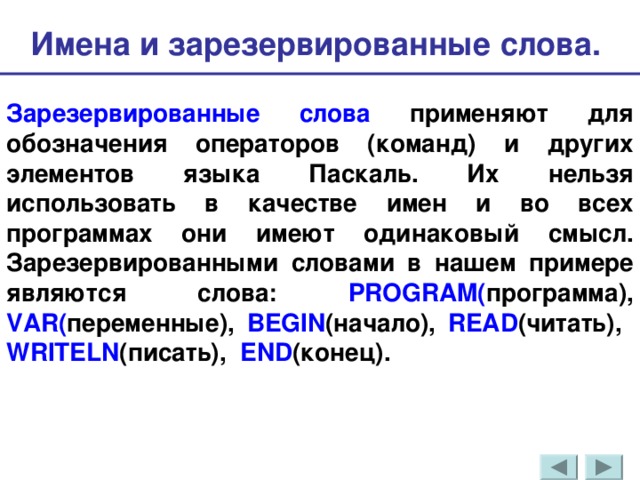 Имена и зарезервированные слова.

Зарезервированные слова применяют для обозначения операторов (команд) и других элементов языка Паскаль. Их нельзя использовать в качестве имен и во всех программах они имеют одинаковый смысл. Зарезервированными словами в нашем примере являются слова: PROGRAM(программа), VAR(переменные), BEGIN(начало), READ(читать), WRITELN(писать), END(конец).